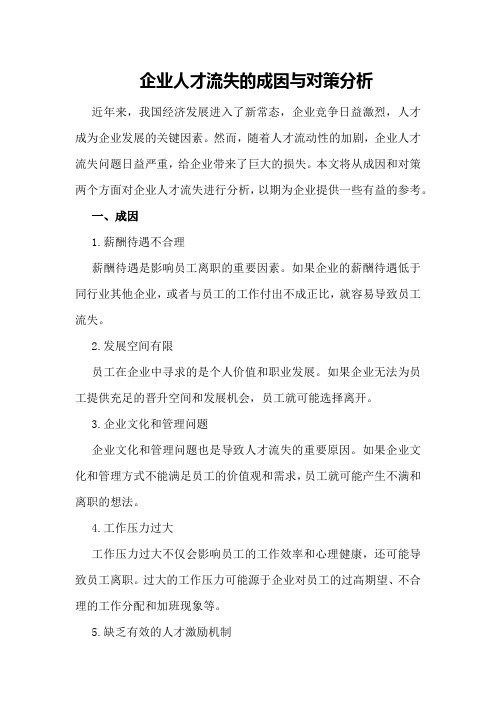 企业人才流失的成因与对策分析

近年来，我国经济发展进入了新常态，企业竞争日益激烈，人才成为企业发展的关键因素。然而，随着人才流动性的加剧，企业人才流失问题日益严重，给企业带来了巨大的损失。本文将从成因和对策两个方面对企业人才流失进行分析，以期为企业提供一些有益的参考。

一、成因

1.薪酬待遇不合理

薪酬待遇是影响员工离职的重要因素。如果企业的薪酬待遇低于同行业其他企业，或者与员工的工作付出不成正比，就容易导致员工流失。

2.发展空间有限

员工在企业中寻求的是个人价值和职业发展。如果企业无法为员工提供充足的晋升空间和发展机会，员工就可能选择离开。

3.企业文化和管理问题

企业文化和管理问题也是导致人才流失的重要原因。如果企业文化和管理方式不能满足员工的价值观和需求，员工就可能产生不满和离职的想法。

4.工作压力过大

工作压力过大不仅会影响员工的工作效率和心理健康，还可能导致员工离职。过大的工作压力可能源于企业对员工的过高期望、不合理的工作分配和加班现象等。

5.缺乏有效的人才激励机制